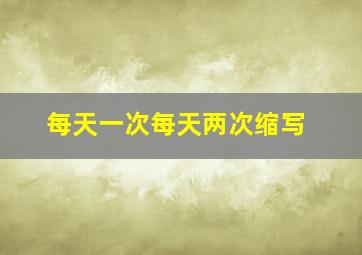 每天一次每天两次缩写